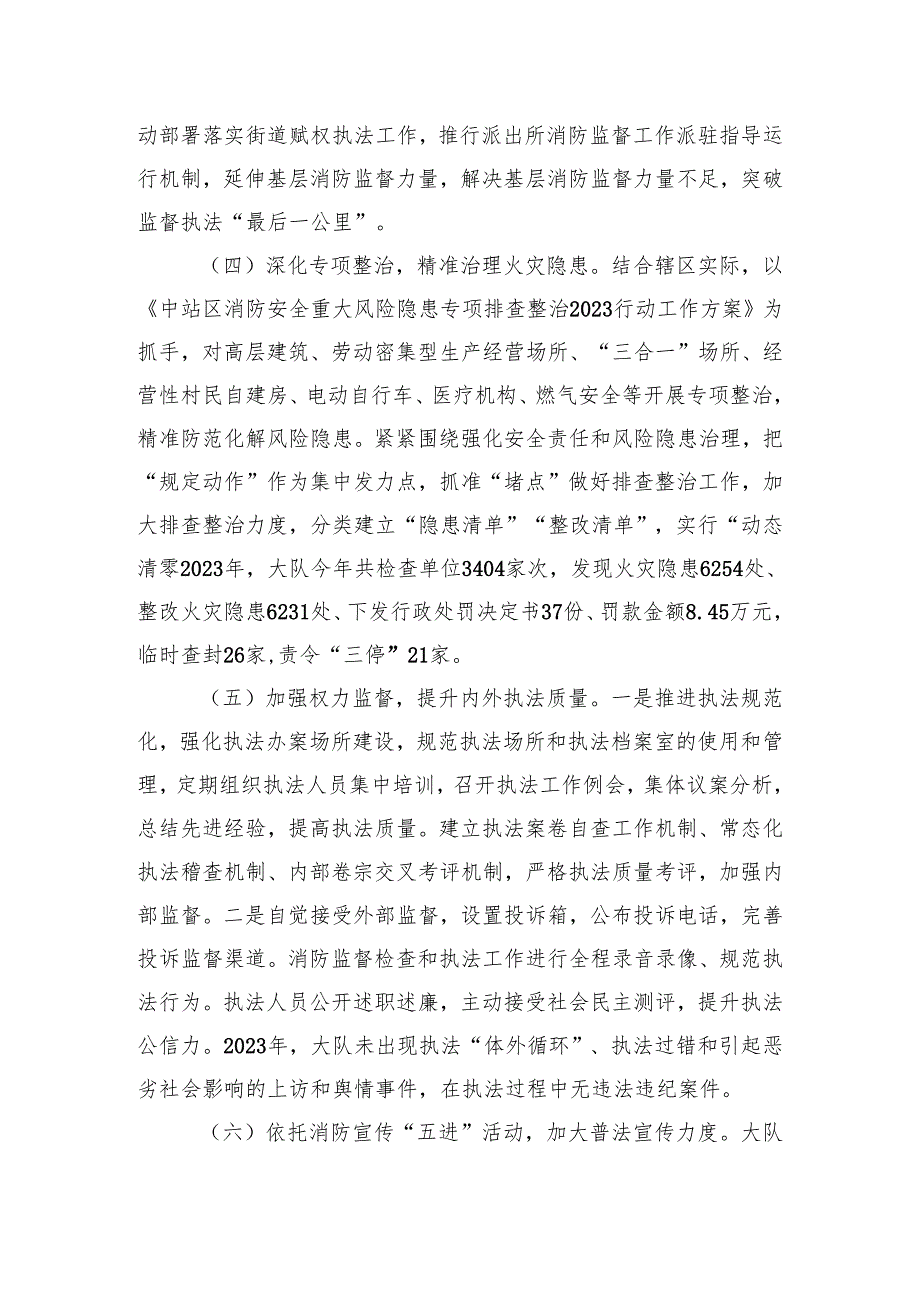 动部署落实街道赋权执法工作，推行派出所消防监督工作派驻指导运行机制，延伸基层消防监督力量，解决基层消防监督力量不足，突破监督执法“最后一公里”。

（四）深化专项整治，精准治理火灾隐患。结合辖区实际，以《中站区消防安全重大风险隐患专项排查整治2023行动工作方案》为抓手，对高层建筑、劳动密集型生产经营场所、“三合一”场所、经营性村民自建房、电动自行车、医疗机构、燃气安全等开展专项整治，精准防范化解风险隐患。紧紧围绕强化安全责任和风险隐患治理，把“规定动作”作为集中发力点，抓准“堵点”做好排查整治工作，加大排查整治力度，分类建立“隐患清单”“整改清单”，实行“动态清零2023年，大队今年共检查单位3404家次，发现火灾隐患6254处、整改火灾隐患6231处、下发行政处罚决定书37份、罚款金额8.45万元，临时查封26家,责令“三停”21家。

（五）加强权力监督，提升内外执法质量。一是推进执法规范化，强化执法办案场所建设，规范执法场所和执法档案室的使用和管理，定期组织执法人员集中培训，召开执法工作例会，集体议案分析，总结先进经验，提高执法质量。建立执法案卷自查工作机制、常态化执法稽查机制、内部卷宗交叉考评机制，严格执法质量考评，加强内部监督。二是自觉接受外部监督，设置投诉箱，公布投诉电话，完善投诉监督渠道。消防监督检查和执法工作进行全程录音录像、规范执法行为。执法人员公开述职述廉，主动接受社会民主测评，提升执法公信力。2023年，大队未出现执法“体外循环”、执法过错和引起恶劣社会影响的上访和舆情事件，在执法过程中无违法违纪案件。

（六）依托消防宣传“五进”活动，加大普法宣传力度。大队